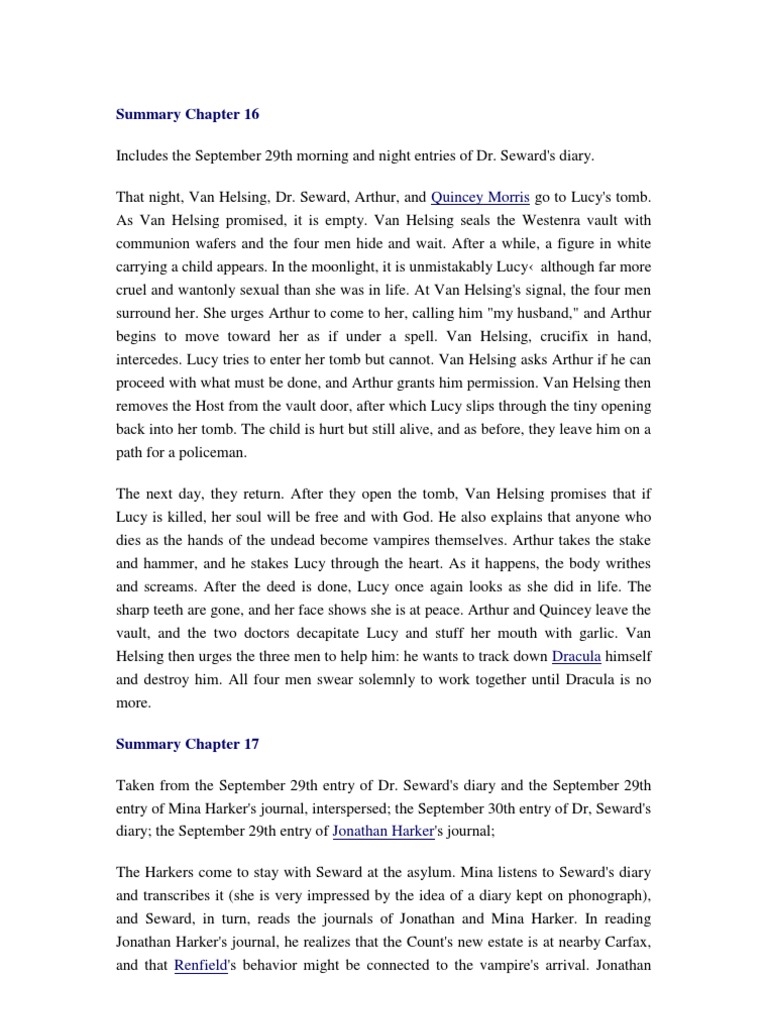 Summary Chapter 16

Includes the September 29th morning and night entries of Dr. Seward's diary.

That night, Van Helsing, Dr. Seward, Arthur, and Quincey Morris go to Lucy's tomb. As Van Helsing promised, it is empty. Van Helsing seals the Westenra vault with communion wafers and the four men hide and wait. After a while, a figure in white carrying a child appears. In the moonlight, it is unmistakably Lucy‹ although far more cruel and wantonly sexual than she was in life. At Van Helsing's signal, the four men surround her. She urges Arthur to come to her, calling him "my husband," and Arthur begins to move toward her as if under a spell. Van Helsing, crucifix in hand, intercedes. Lucy tries to enter her tomb but cannot. Van Helsing asks Arthur if he can proceed with what must be done, and Arthur grants him permission. Van Helsing then removes the Host from the vault door, after which Lucy slips through the tiny opening back into her tomb. The child is hurt but still alive, and as before, they leave him on a path for a policeman.

The next day, they return. After they open the tomb, Van Helsing promises that if Lucy is killed, her soul will be free and with God. He also explains that anyone who dies as the hands of the undead become vampires themselves. Arthur takes the stake and hammer, and he stakes Lucy through the heart. As it happens, the body writhes and screams. After the deed is done, Lucy once again looks as she did in life. The sharp teeth are gone, and her face shows she is at peace. Arthur and Quincey leave the vault, and the two doctors decapitate Lucy and stuff her mouth with garlic. Van Helsing then urges the three men to help him: he wants to track down Dracula himself and destroy him. All four men swear solemnly to work together until Dracula is no more.

Summary Chapter 17

Taken from the September 29th entry of Dr. Seward's diary and the September 29th entry of Mina Harker's journal, interspersed; the September 30th entry of Dr, Seward's diary; the September 29th entry of Jonathan Harker's journal;

The Harkers come to stay with Seward at the asylum. Mina listens to Seward's diary and transcribes it (she is very impressed by the idea of a diary kept on phonograph), and Seward, in turn, reads the journals of Jonathan and Mina Harker. In reading Jonathan Harker's journal, he realizes that the Count's new estate is at nearby Carfax, and that Renfield's behavior might be connected to the vampire's arrival. Jonathan